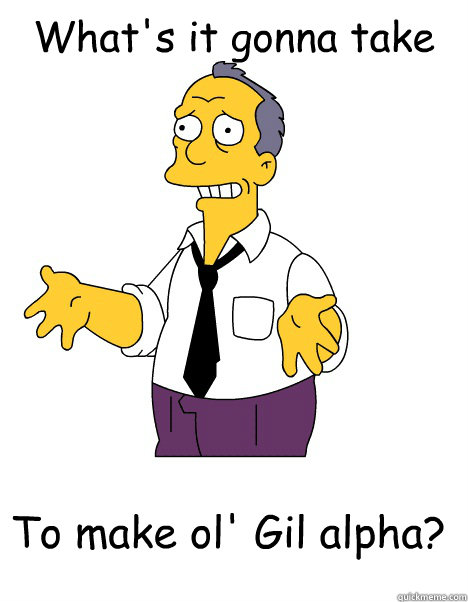 What's it gonna take

To make ol' Gil alpha?

quickmeme.com